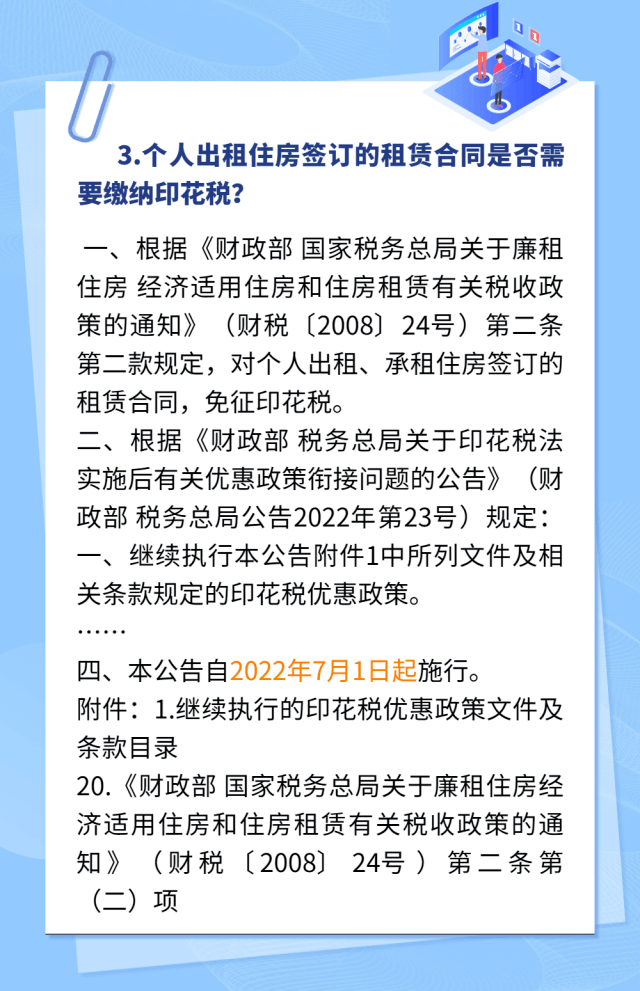 3.个人出租住房签订的租赁合同是否需要缴纳印花税?

一、根据《财政部 国家税务总局关于廉租住房 经济适用住房和住房租赁有关税收政策的通知》（财税〔2008〕24号）第二条第二款规定，对个人出租、承租住房签订的租赁合同，免征印花税。

二、根据《财政部 税务总局关于印花税法实施后有关优惠政策衔接问题的公告》（财政部 税务总局公告2022年第23号）规定：

一、继续执行本公告附件1中所列文件及相关条款规定的印花税优惠政策。

……

四、本公告自2022年7月1日起施行。

附件：1.继续执行的印花税优惠政策文件及条款目录

20.《财政部 国家税务总局关于廉租住房经济适用住房和住房租赁有关税收政策的通知》（财税〔2008〕24号）第二条第（二）项